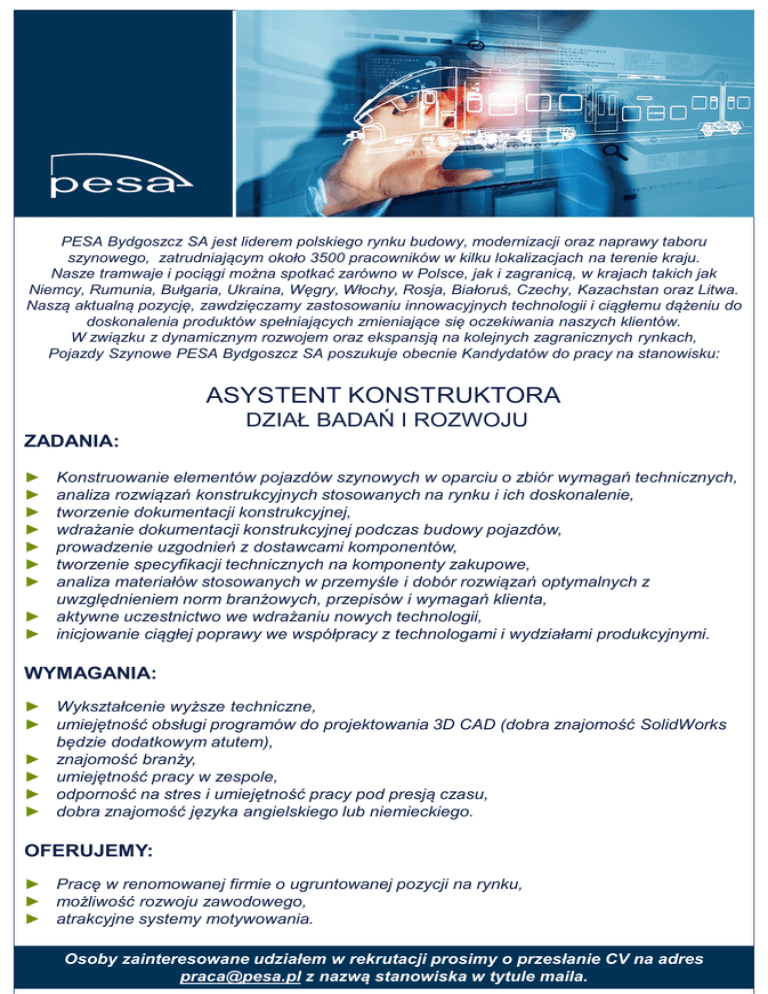 pesa

PESA Bydgoszcz SA jest liderem polskiego rynku budowy, modernizacji oraz naprawy taboru szynowego, zatrudniającym około 3500 pracowników w kilku lokalizacjach na terenie kraju. Nasze tramwaje i pociągi można spotkać zarówno w Polsce, jak i zagranicą, w krajach takich jak Niemcy, Rumunia, Bułgaria, Ukraina, Węgry, Włochy, Rosja, Białoruś, Czechy, Kazachstan oraz Litwa. Naszą aktualną pozycję, zawdzięczamy zastosowaniu innowacyjnych technologii i ciągłemu dążeniu do doskonalenia produktów spełniających zmieniające się oczekiwania naszych klientów. W związku z dynamicznym rozwojem oraz ekspansją na kolejnych zagranicznych rynkach, Pojazdy Szynowe PESA Bydgoszcz SA poszukuje obecnie Kandydatów do pracy na stanowisku:

ASYSTENT KONSTRUKTORA
DZIAŁ BADAŃ I ROZWOJU

ZADANIA:

► Konstruowanie elementów pojazdów szynowych w oparciu o zbiór wymagań technicznych,
► analiza rozwiązań konstrukcyjnych stosowanych na rynku i ich doskonalenie,
► tworzenie dokumentacji konstrukcyjnej,
► wdrażanie dokumentacji konstrukcyjnej podczas budowy pojazdów,
► prowadzenie uzgodnień z dostawcami komponentów,
► tworzenie specyfikacji technicznych na komponenty zakupowe,
► analiza materiałów stosowanych w przemyśle i dobór rozwiązań optymalnych z uwzględnieniem norm branżowych, przepisów i wymagań klienta,
► aktywne uczestnictwo we wdrażaniu nowych technologii,
► inicjowanie ciągłej poprawy we współpracy z technologami i wydziałami produkcyjnymi.

WYMAGANIA:

► Wykształcenie wyższe techniczne,
► umiejętność obsługi programów do projektowania 3D CAD (dobra znajomość SolidWorks będzie dodatkowym atutem),
► znajomość branży,
► umiejętność pracy w zespole,
► odporność na stres i umiejętność pracy pod presją czasu,
► dobra znajomość języka angielskiego lub niemieckiego.

OFERUJEMY:

► Pracę w renomowanej firmie o ugruntowanej pozycji na rynku,
► możliwość rozwoju zawodowego,
► atrakcyjne systemy motywowania.

Osoby zainteresowane udziałem w rekrutacji prosimy o przesłanie CV na adres praca@pesa.pl z nazwą stanowiska w tytule maila.